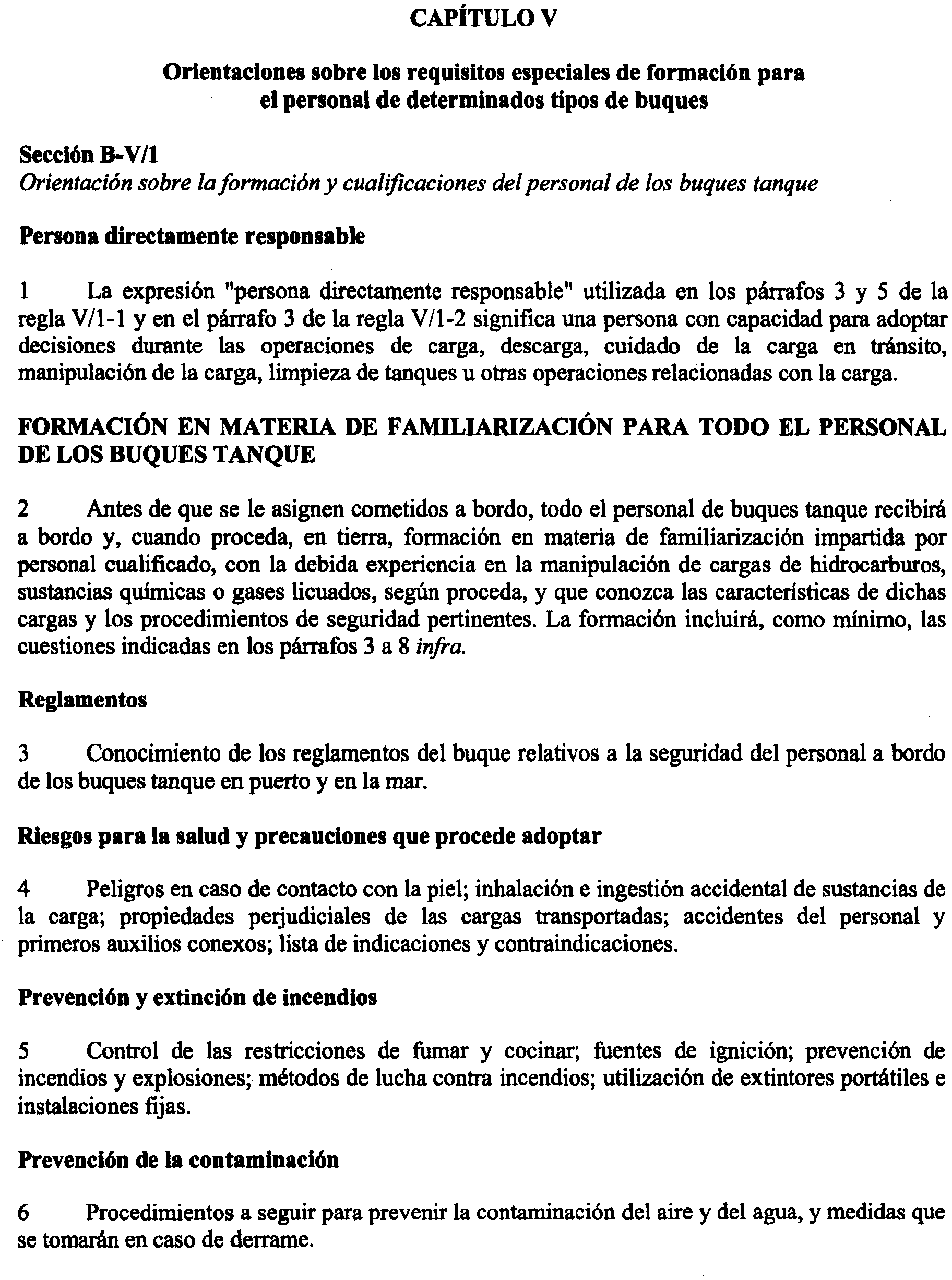 CAPÍTULO V

Orientaciones sobre los requisitos especiales de formación para el personal de determinados tipos de buques

Sección B-V/1
Orientación sobre la formación y cualificaciones del personal de los buques tanque

Persona directamente responsable

1 La expresión "persona directamente responsable" utilizada en los párrafos 3 y 5 de la regla V/1-1 y en el párrafo 3 de la regla V/1-2 significa una persona con capacidad para adoptar decisiones durante las operaciones de carga, descarga, cuidado de la carga en tránsito, manipulación de la carga, limpieza de tanques u otras operaciones relacionadas con la carga.

FORMACIÓN EN MATERIA DE FAMILIARIZACIÓN PARA TODO EL PERSONAL DE LOS BUQUES TANQUE

2 Antes de que se le asignen cometidos a bordo, todo el personal de buques tanque recibirá a bordo y, cuando proceda, en tierra, formación en materia de familiarización impartida por personal cualificado, con la debida experiencia en la manipulación de cargas de hidrocarburos, sustancias químicas o gases licuados, según proceda, y que conozca las características de dichas cargas y los procedimientos de seguridad pertinentes. La formación incluirá, como mínimo, las cuestiones indicadas en los párrafos 3 a 8 infra.

Reglamentos

3 Conocimiento de los reglamentos del buque relativos a la seguridad del personal a bordo de los buques tanque en puerto y en la mar.

Riesgos para la salud y precauciones que procede adoptar

4 Peligros en caso de contacto con la piel; inhalación e ingestión accidental de sustancias de la carga; propiedades perjudiciales de las cargas transportadas; accidentes del personal y primeros auxilios conexos; lista de indicaciones y contraindicaciones.

Prevención y extinción de incendios

5 Control de las restricciones de fumar y cocinar; fuentes de ignición; prevención de incendios y explosiones; métodos de lucha contra incendios; utilización de extintores portátiles e instalaciones fijas.

Prevención de la contaminación

6 Procedimientos a seguir para prevenir la contaminación del aire y del agua, y medidas que se tomarán en caso de derrame.